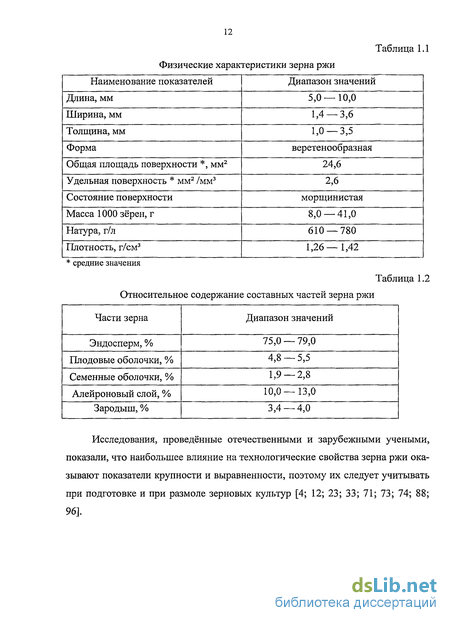 12

Таблица 1.1

Физические характеристики зерна ржи

| Наименование показателей | Диапазон значений |
|---|---|
| Длина, мм | 5,0 — 10,0 |
| Ширина, мм | 1,4 — 3,6 |
| Толщина, мм | 1,0 — 3,5 |
| Форма | веретенообразная |
| Общая площадь поверхности *, мм² | 24,6 |
| Удельная поверхность * мм² /мм³ | 2,6 |
| Состояние поверхности | морщинистая |
| Масса 1000 зёрен, г | 8,0 — 41,0 |
| Натура, г/л | 610 — 780 |
| Плотность, г/см³ | 1,26 — 1,42 |

* средние значения

Таблица 1.2

Относительное содержание составных частей зерна ржи

| Части зерна | Диапазон значений |
|---|---|
| Эндосперм, % | 75,0 — 79,0 |
| Плодовые оболочки, % | 4,8 — 5,5 |
| Семенные оболочки, % | 1,9 — 2,8 |
| Алейроновый слой, % | 10,0 — 13,0 |
| Зародыш, % | 3,4 — 4,0 |

Исследования, проведённые отечественными и зарубежными учеными, показали, что наибольшее влияние на технологические свойства зерна ржи оказывают показатели крупности и выравненности, поэтому их следует учитывать при подготовке и при размоле зерновых культур [4; 12; 23; 33; 71; 73; 74; 88; 96].

dsLib.net
библиотека диссертаций